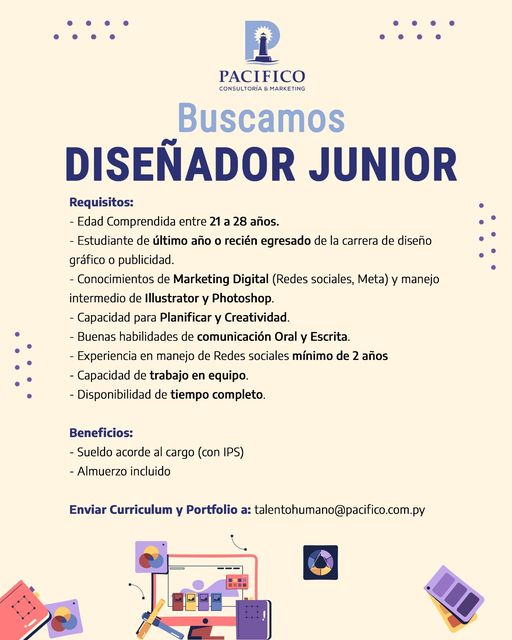 PACIFICO
CONSULTORÍA & MARKETING

Buscamos
DISEÑADOR JUNIOR

Requisitos:
- Edad Comprendida entre 21 a 28 años.
- Estudiante de último año o recién egresado de la carrera de diseño gráfico o publicidad.
- Conocimientos de Marketing Digital (Redes sociales, Meta) y manejo intermedio de Illustrator y Photoshop.
- Capacidad para Planificar y Creatividad.
- Buenas habilidades de comunicación Oral y Escrita.
- Experiencia en manejo de Redes sociales mínimo de 2 años
- Capacidad de trabajo en equipo.
- Disponibilidad de tiempo completo.

Beneficios:
- Sueldo acorde al cargo (con IPS)
- Almuerzo incluido

Enviar Curriculum y Portfolio a: talentohumano@pacifico.com.py